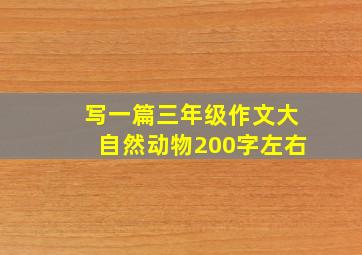 写一篇三年级作文大自然动物200字左右